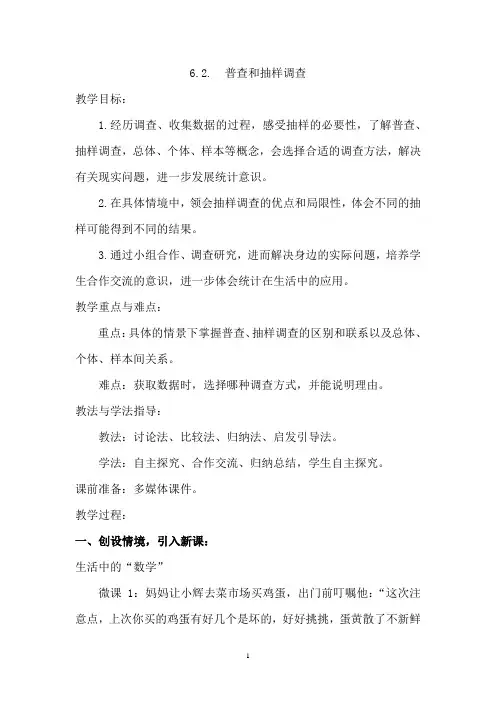 6.2. 普查和抽样调查

教学目标：

1.经历调查、收集数据的过程，感受抽样的必要性，了解普查、抽样调查，总体、个体、样本等概念，会选择合适的调查方法，解决有关现实问题，进一步发展统计意识。

2.在具体情境中，领会抽样调查的优点和局限性，体会不同的抽样可能得到不同的结果。

3.通过小组合作、调查研究，进而解决身边的实际问题，培养学生合作交流的意识，进一步体会统计在生活中的应用。

教学重点与难点：

重点：具体的情景下掌握普查、抽样调查的区别和联系以及总体、个体、样本间关系。

难点：获取数据时，选择哪种调查方式，并能说明理由。

教法与学法指导：

教法：讨论法、比较法、归纳法、启发引导法。

学法：自主探究、合作交流、归纳总结，学生自主探究。

课前准备：多媒体课件。

教学过程：

一、创设情境，引入新课：

生活中的“数学”

微课 1：妈妈让小辉去菜市场买鸡蛋，出门前叮嘱他：“这次注意点，上次你买的鸡蛋有好几个是坏的，好好挑挑，蛋黄散了不新鲜

1